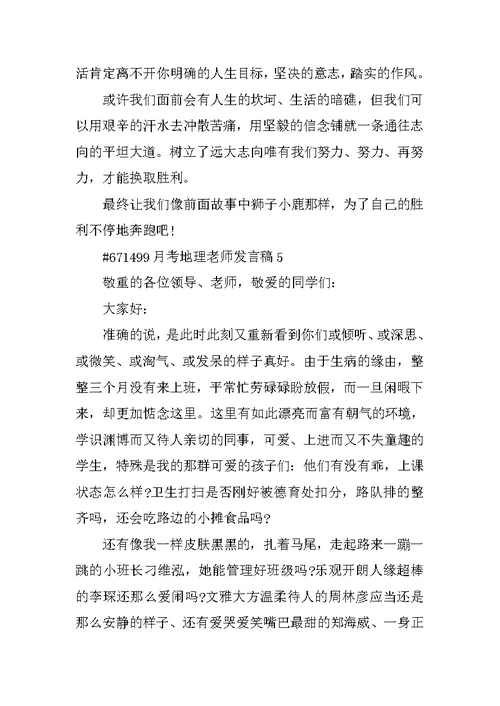 活肯定离不开你明确的人生目标，坚决的意志，踏实的作风。

或许我们面前会有人生的坎坷、生活的暗礁，但我们可以用艰辛的汗水去冲散苦痛，用坚毅的信念铺就一条通往志向的平坦大道。树立了远大志向唯有我们努力、努力、再努力，才能换取胜利。

最终让我们像前面故事中狮子小鹿那样，为了自己的胜利不停地奔跑吧！

#671499 月考地理老师发言稿 5

敬重的各位领导、老师，敬爱的同学们：

大家好：

准确的说，是此时此刻又重新看到你们或倾听、或深思、或微笑、或淘气、或发呆的样子真好。由于生病的缘由，整整三个月没有来上班，平常忙劳碌碌盼放假，而一旦闲暇下来，却更加惦念这里。这里有如此漂亮而富有朝气的环境，学识渊博而又待人亲切的同事，可爱、上进而又不失童趣的学生，特殊是我的那群可爱的孩子们：他们有没有乖，上课状态怎么样?卫生打扫是否刚好被德育处扣分，路队排的整齐吗，还会吃路边的小摊食品吗?

还有像我一样皮肤黑黑的，扎着马尾，走起路来一蹦一跳的小班长刁维泓，她能管理好班级吗?乐观开朗人缘超棒的李琛还那么爱闹吗?文雅大方温柔待人的周林彦应当还是那么安静的样子、还有爱哭爱笑嘴巴最甜的郑海威、一身正